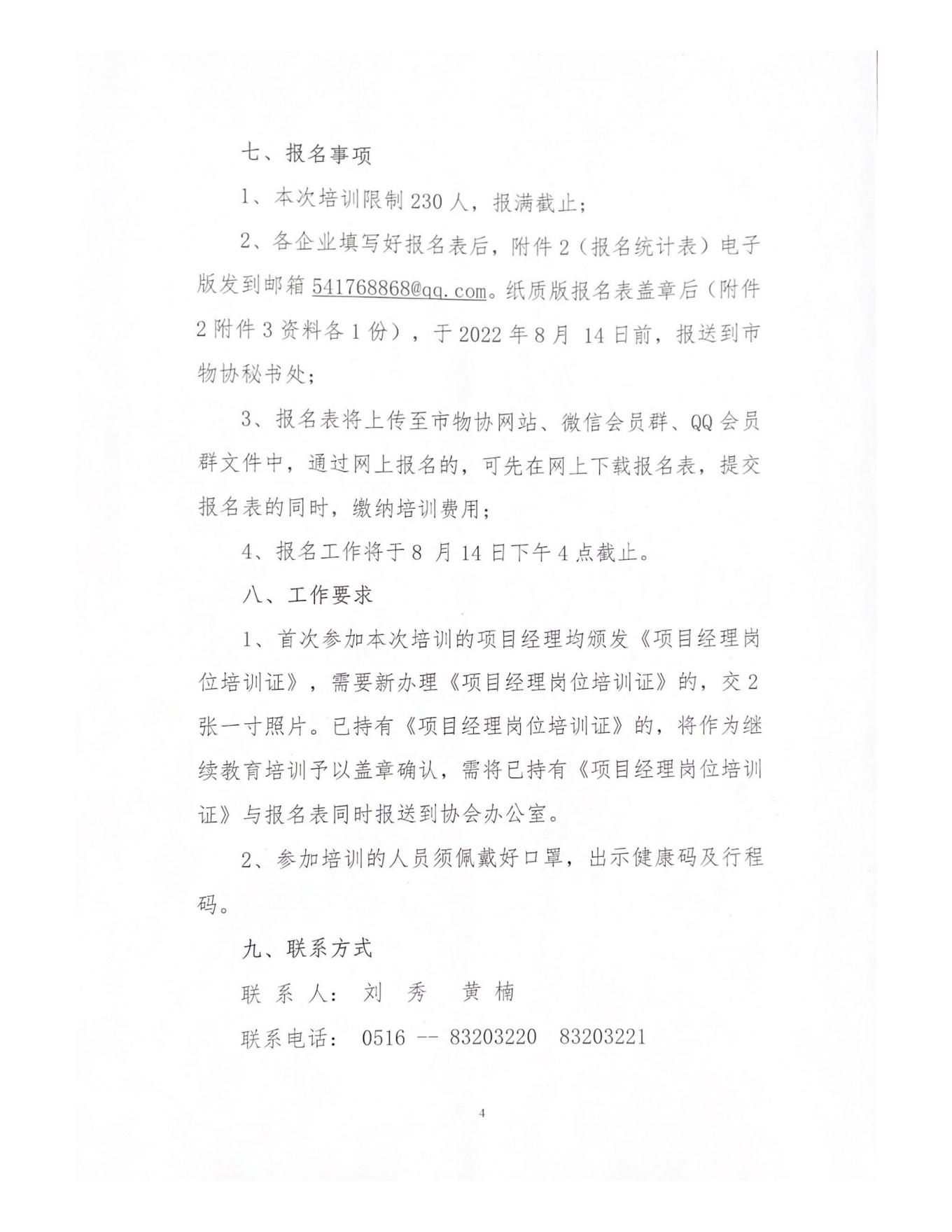 七、报名事项

1、本次培训限制 230 人，报满截止;

2、各企业填写好报名表后，附件 2（报名统计表）电子版发到邮箱 541768868@qq.com。纸质版报名表盖章后（附件 2 附件 3 资料各 1 份），于 2022 年 8 月 14 日前，报送到市物协秘书处;

3、报名表将上传至市物协网站、微信会员群、QQ 会员群文件中，通过网上报名的，可先在网上下载报名表，提交报名表的同时，缴纳培训费用;

4、报名工作将于 8 月 14 日下午 4 点截止。

八、工作要求

1、首次参加本次培训的项目经理均颁发《项目经理岗位培训证》，需要新办理《项目经理岗位培训证》的，交 2 张一寸照片。已持有《项目经理岗位培训证》的，将作为继续教育培训予以盖章确认，需将已持有《项目经理岗位培训证》与报名表同时报送到协会办公室。

2、参加培训的人员须佩戴好口罩，出示健康码及行程码。

九、联系方式

联 系 人： 刘 秀 黄 楠

联系电话： 0516 -- 83203220 83203221

4